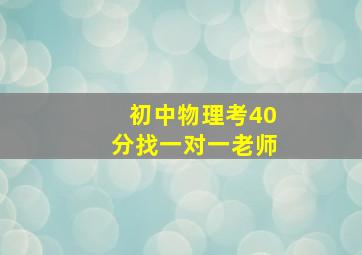 初中物理考40分找一对一老师